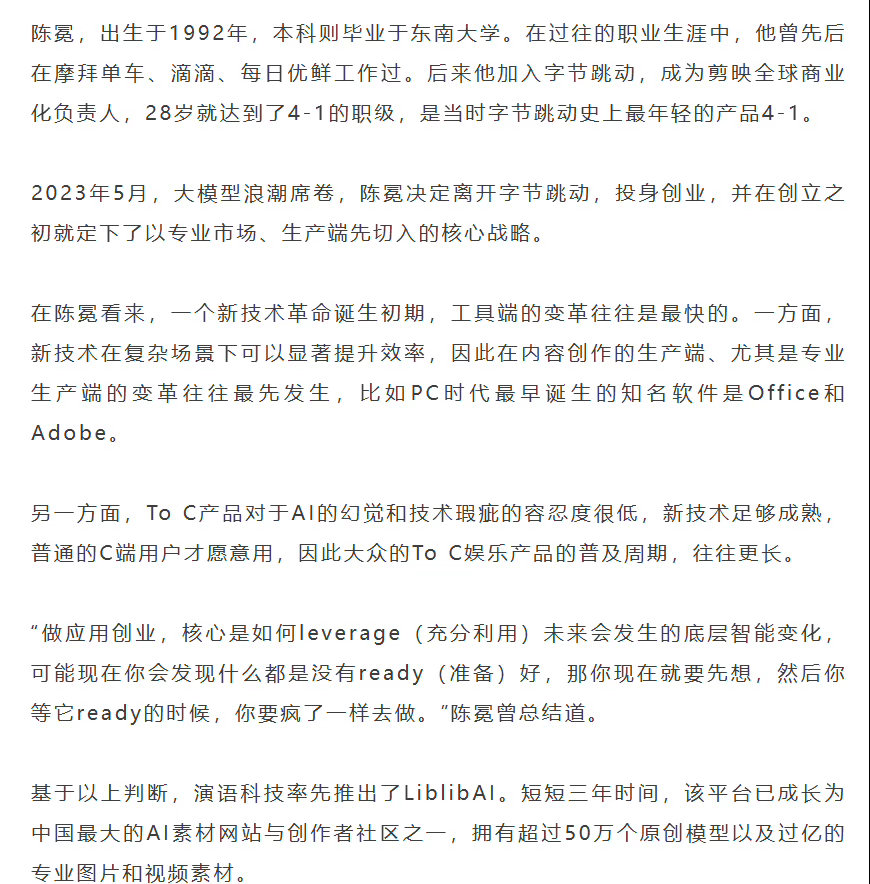 陈冕，出生于1992年，本科则毕业于东南大学。在过往的职业生涯中，他曾先后在摩拜单车、滴滴、每日优鲜工作过。后来他加入字节跳动，成为剪映全球商业化负责人，28岁就达到了4-1的职级，是当时字节跳动史上最年轻的产品4-1。

2023年5月，大模型浪潮席卷，陈冕决定离开字节跳动，投身创业，并在创立之初就定下了以专业市场、生产端先切入的核心战略。

在陈冕看来，一个新技术革命诞生初期，工具端的变革往往是最快的。一方面，新技术在复杂场景下可以显著提升效率，因此在内容创作的生产端、尤其是专业生产端的变革往往最先发生，比如PC时代最早诞生的知名软件是Office和Adobe。

另一方面，To C产品对于AI的幻觉和技术瑕疵的容忍度很低，新技术足够成熟，普通的C端用户才愿意用，因此大众的To C娱乐产品的普及周期，往往更长。

“做应用创业，核心是如何leverage（充分利用）未来会发生的底层智能变化，可能现在你会发现什么都是没有ready（准备）好，那你现在就要先想，然后你等它ready的时候，你要疯了一样去做。”陈冕曾总结道。

基于以上判断，演语科技率先推出了LiblibAI。短短三年时间，该平台已成长为中国最大的AI素材网站与创作者社区之一，拥有超过50万个原创模型以及过亿的专业图片和视频素材。